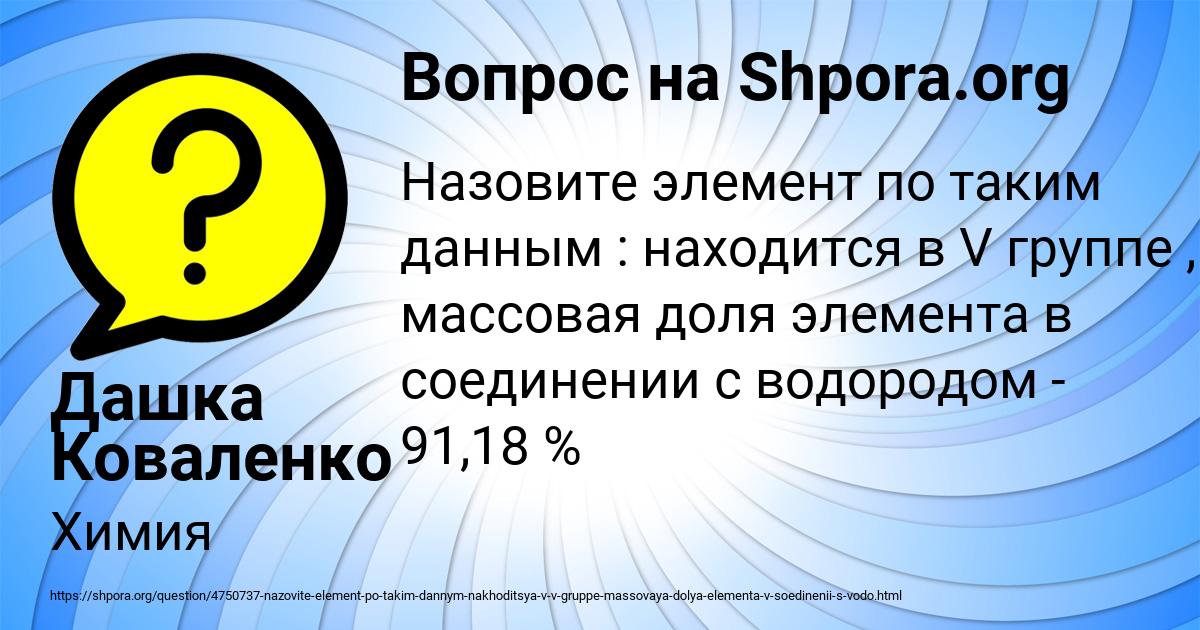 Вопрос на Shpora.org

Назовите элемент по таким данным : находится в V группе , массовая доля элемента в соединении с водородом - 91,18 %

Дашка Коваленко

Химия

https://shpora.org/question/4750737-nazovite-element-po-takim-dannym-nakhoditsya-v-v-gruppe-massovaya-dolya-elementa-v-soedinenii-s-vodo.html